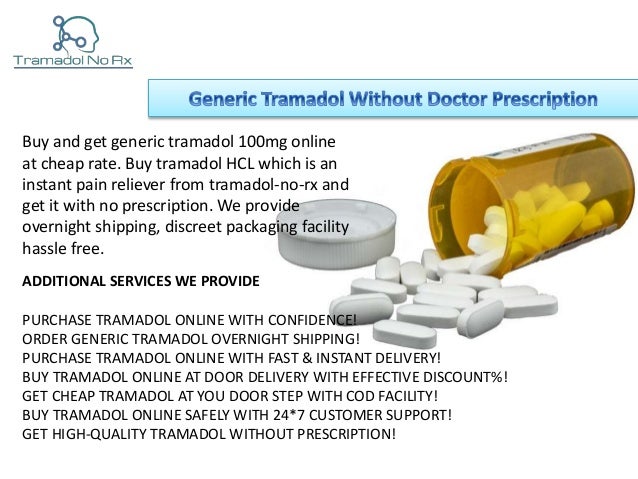 Tramadol No Rx

Generic Tramadol Without Doctor Prescription

Buy and get generic tramadol 100mg online at cheap rate. Buy tramadol HCL which is an instant pain reliever from tramadol-no-rx and get it with no prescription. We provide overnight shipping, discreet packaging facility hassle free.

ADDITIONAL SERVICES WE PROVIDE

PURCHASE TRAMADOL ONLINE WITH CONFIDENCE!
ORDER GENERIC TRAMADOL OVERNIGHT SHIPPING!
PURCHASE TRAMADOL ONLINE WITH FAST & INSTANT DELIVERY!
BUY TRAMADOL ONLINE AT DOOR DELIVERY WITH EFFECTIVE DISCOUNT%!
GET CHEAP TRAMADOL AT YOU DOOR STEP WITH COD FACILITY!
BUY TRAMADOL ONLINE SAFELY WITH 24*7 CUSTOMER SUPPORT!
GET HIGH-QUALITY TRAMADOL WITHOUT PRESCRIPTION!